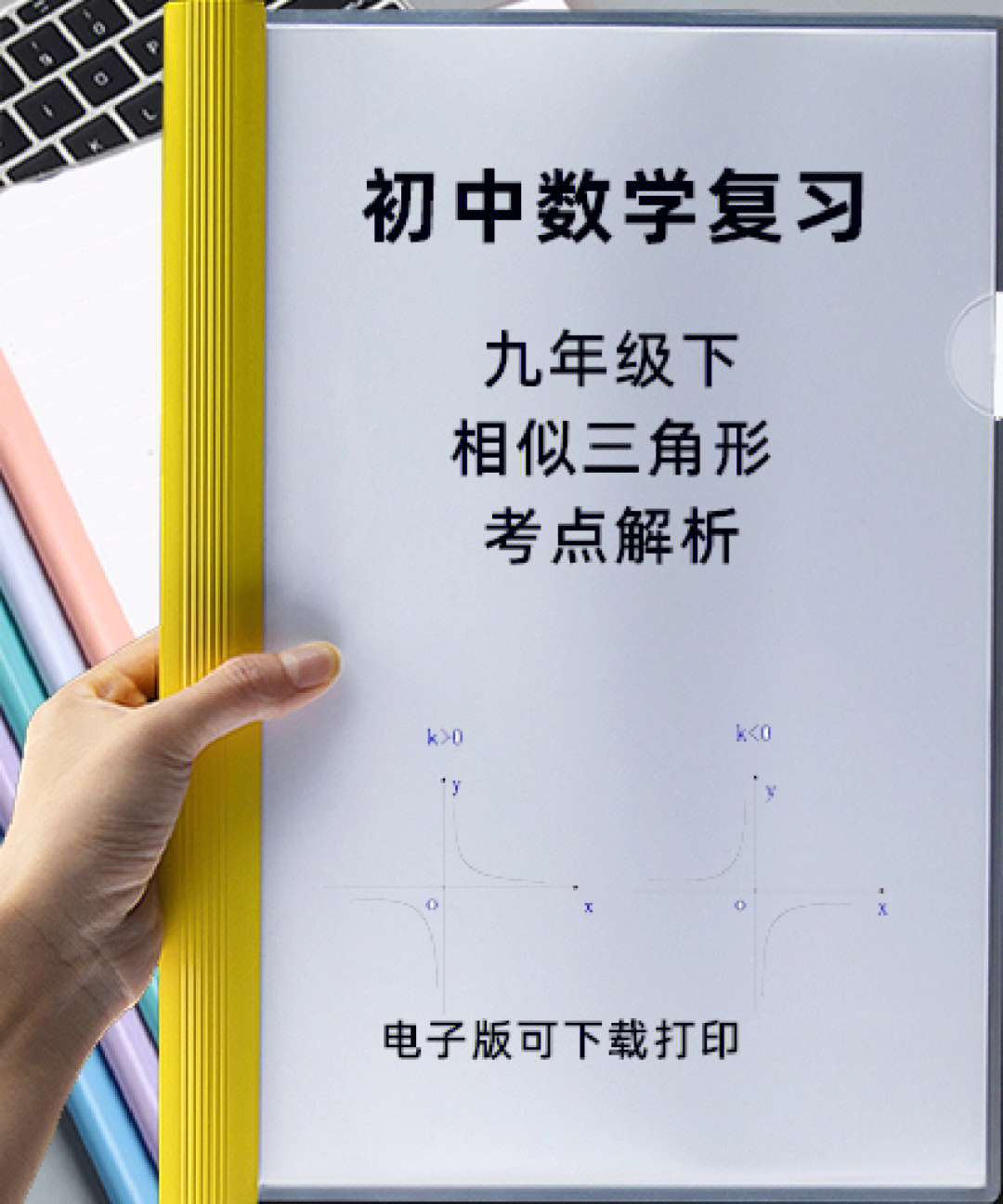 初中数学复习

九年级下
相似三角形
考点解析

$k>0$

y

o

x

$k<0$

y

o

x

电子版可下载打印